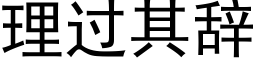 理过其辞